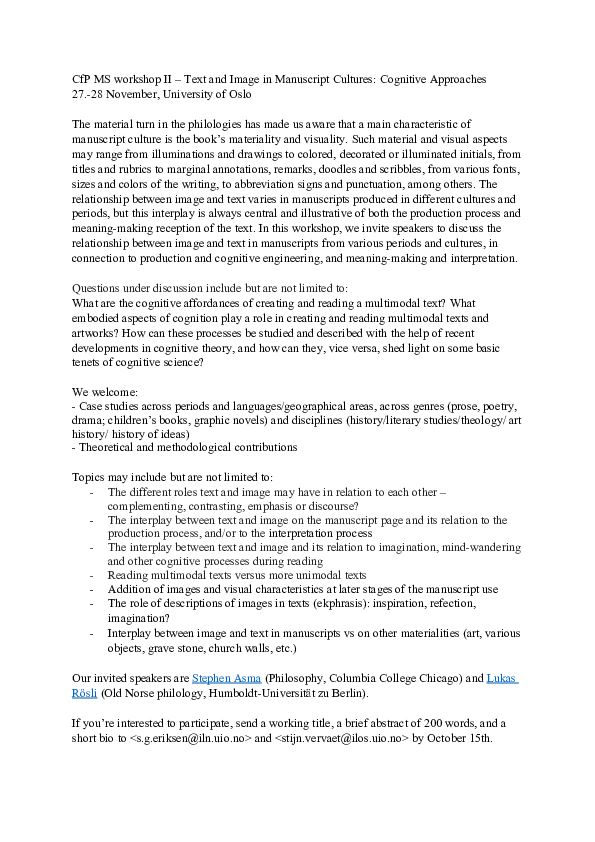 CfP MS workshop II – Text and Image in Manuscript Cultures: Cognitive Approaches
27.-28 November, University of Oslo

The material turn in the philologies has made us aware that a main characteristic of manuscript culture is the book's materiality and visuality. Such material and visual aspects may range from illuminations and drawings to colored, decorated or illuminated initials, from titles and rubrics to marginal annotations, remarks, doodles and scribbles, from various fonts, sizes and colors of the writing, to abbreviation signs and punctuation, among others. The relationship between image and text varies in manuscripts produced in different cultures and periods, but this interplay is always central and illustrative of both the production process and meaning-making reception of the text. In this workshop, we invite speakers to discuss the relationship between image and text in manuscripts from various periods and cultures, in connection to production and cognitive engineering, and meaning-making and interpretation.

Questions under discussion include but are not limited to:
What are the cognitive affordances of creating and reading a multimodal text? What embodied aspects of cognition play a role in creating and reading multimodal texts and artworks? How can these processes be studied and described with the help of recent developments in cognitive theory, and how can they, vice versa, shed light on some basic tenets of cognitive science?

We welcome:
- Case studies across periods and languages/geographical areas, across genres (prose, poetry, drama; children's books, graphic novels) and disciplines (history/literary studies/theology/ art history/ history of ideas)
- Theoretical and methodological contributions

Topics may include but are not limited to:
- The different roles text and image may have in relation to each other – complementing, contrasting, emphasis or discourse?
- The interplay between text and image on the manuscript page and its relation to the production process, and/or to the interpretation process
- The interplay between text and image and its relation to imagination, mind-wandering and other cognitive processes during reading
- Reading multimodal texts versus more unimodal texts
- Addition of images and visual characteristics at later stages of the manuscript use
- The role of descriptions of images in texts (ekphrasis): inspiration, refection, imagination?
- Interplay between image and text in manuscripts vs on other materialities (art, various objects, grave stone, church walls, etc.)

Our invited speakers are Stephen Asma (Philosophy, Columbia College Chicago) and Lukas Rösli (Old Norse philology, Humboldt-Universität zu Berlin).

If you're interested to participate, send a working title, a brief abstract of 200 words, and a short bio to <s.g.eriksen@iln.uio.no> and <stijn.vervaet@ilos.uio.no> by October 15th.